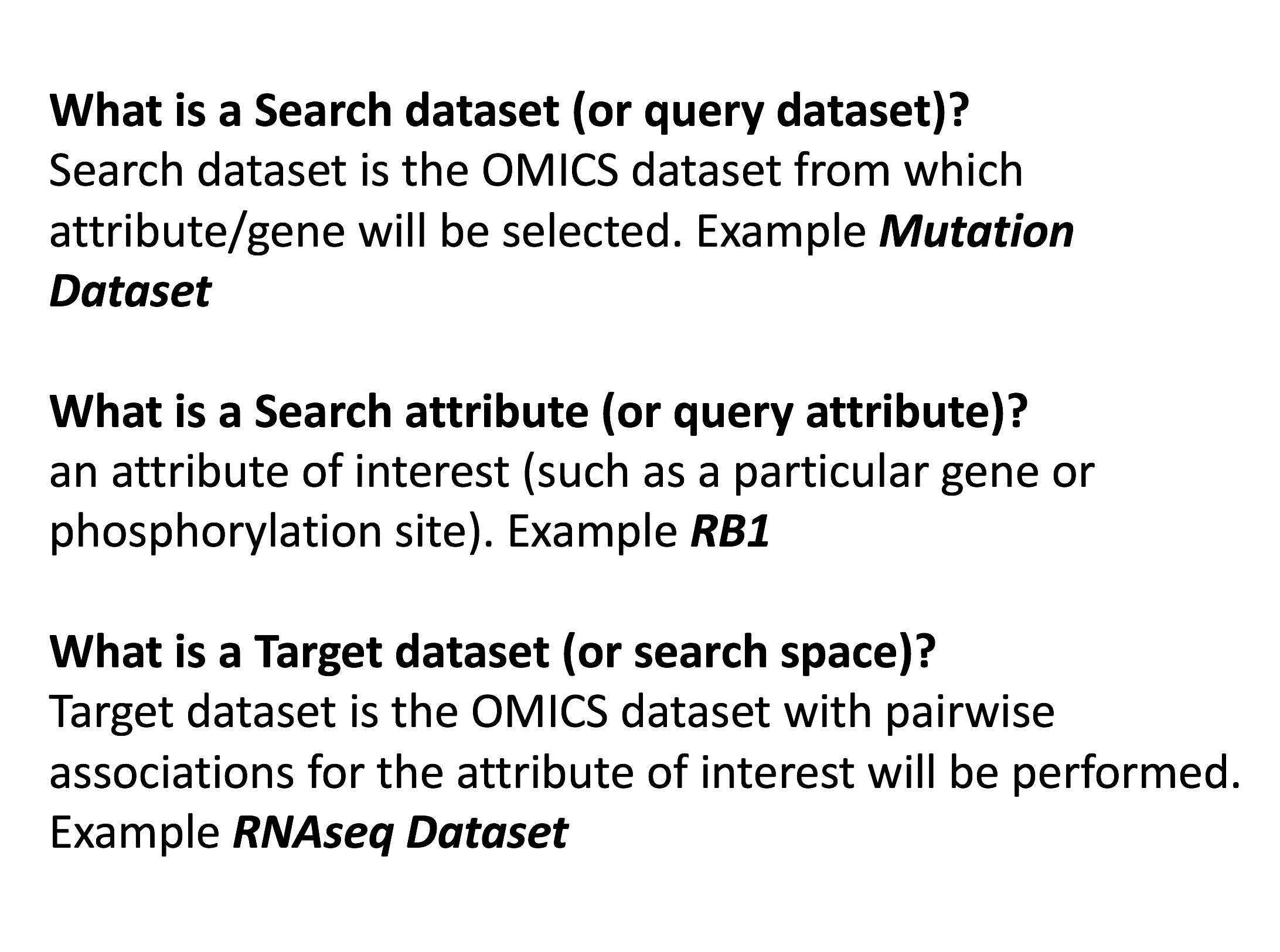 What is a Search dataset (or query dataset)?
Search dataset is the OMICS dataset from which attribute/gene will be selected. Example Mutation Dataset

What is a Search attribute (or query attribute)?
an attribute of interest (such as a particular gene or phosphorylation site). Example RB1

What is a Target dataset (or search space)?
Target dataset is the OMICS dataset with pairwise associations for the attribute of interest will be performed. Example RNAseq Dataset